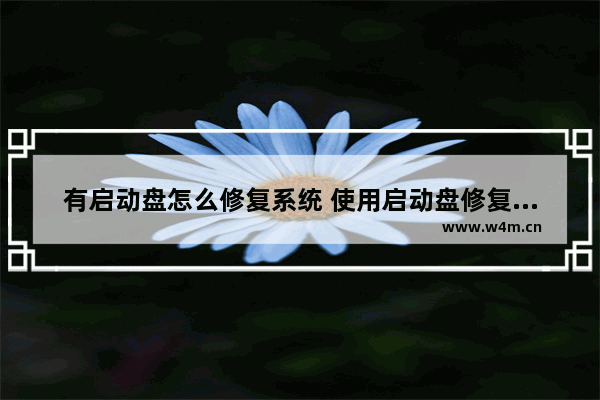 有启动盘怎么修复系统 使用启动盘修复...

www.w4m.cn